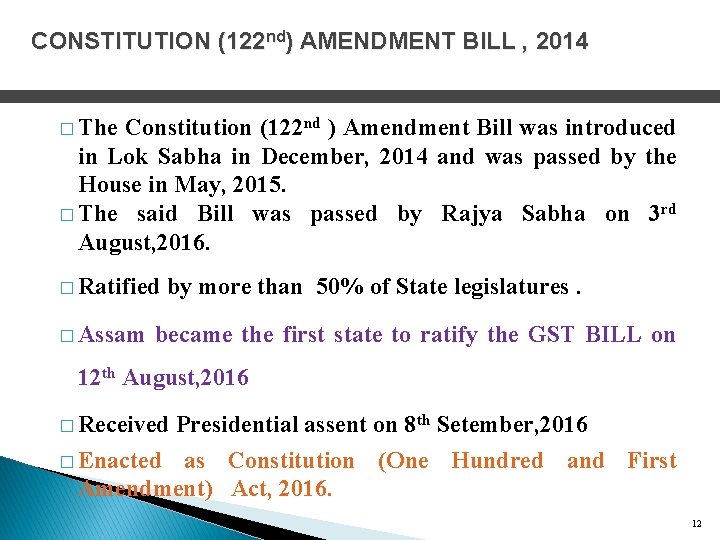 CONSTITUTION (122$^{nd}$) AMENDMENT BILL , 2014

□ The Constitution (122$^{nd}$ ) Amendment Bill was introduced in Lok Sabha in December, 2014 and was passed by the House in May, 2015.

□ The said Bill was passed by Rajya Sabha on 3$^{rd}$ August,2016.

□ Ratified by more than 50% of State legislatures .

□ Assam became the first state to ratify the GST BILL on 12$^{th}$ August,2016

□ Received Presidential assent on 8$^{th}$ Setember,2016

□ Enacted as Constitution (One Hundred and First Amendment) Act, 2016.

12